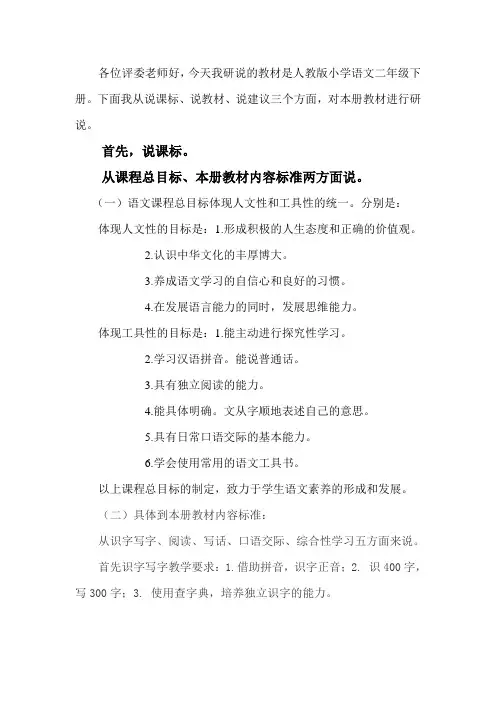 各位评委老师好，今天我研说的教材是人教版小学语文二年级下册。下面我从说课标、说教材、说建议三个方面，对本册教材进行研说。

首先，说课标。

从课程总目标、本册教材内容标准两方面说。

（一）语文课程总目标体现人文性和工具性的统一。分别是：

体现人文性的目标是：1.形成积极的人生态度和正确的价值观。

2.认识中华文化的丰厚博大。

3.养成语文学习的自信心和良好的习惯。

4.在发展语言能力的同时，发展思维能力。

体现工具性的目标是：1.能主动进行探究性学习。

2.学习汉语拼音。能说普通话。

3.具有独立阅读的能力。

4.能具体明确。文从字顺地表述自己的意思。

5.具有日常口语交际的基本能力。

6.学会使用常用的语文工具书。

以上课程总目标的制定，致力于学生语文素养的形成和发展。

（二）具体到本册教材内容标准：

从识字写字、阅读、写话、口语交际、综合性学习五方面来说。

首先识字写字教学要求：1. 借助拼音，识字正音；2. 识 400 字，写 300 字；3. 使用查字典，培养独立识字的能力。